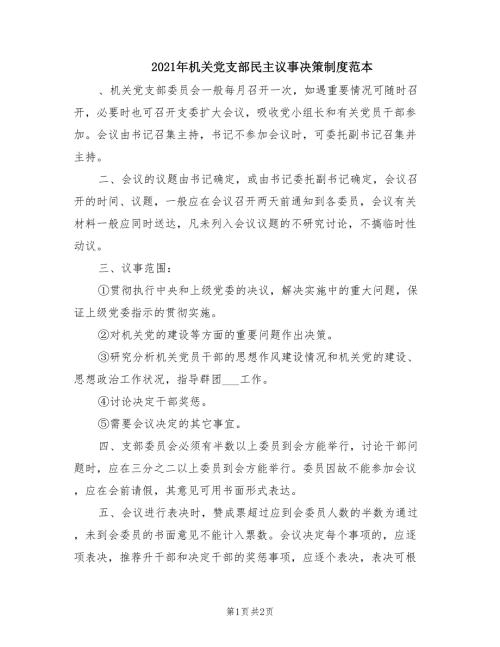 2021年机关党支部民主议事决策制度范本

、机关党支部委员会一般每月召开一次，如遇重要情况可随时召开，必要时也可召开支委扩大会议，吸收党小组长和有关党员干部参加。会议由书记召集主持，书记不参加会议时，可委托副书记召集并主持。

二、会议的议题由书记确定，或由书记委托副书记确定，会议召开的时间、议题，一般应在会议召开两天前通知到各委员，会议有关材料一般应同时送达，凡未列入会议议题的不研究讨论，不搞临时性动议。

三、议事范围：

①贯彻执行中央和上级党委的决议，解决实施中的重大问题，保证上级党委指示的贯彻实施。

②对机关党的建设等方面的重要问题作出决策。

③研究分析机关党员干部的思想作风建设情况和机关党的建设、思想政治工作状况，指导群团___工作。

④讨论决定干部奖惩。

⑤需要会议决定的其它事宜。

四、支部委员会必须有半数以上委员到会方能举行，讨论干部问题时，应在三分之二以上委员到会方能举行。委员因故不能参加会议，应在会前请假，其意见可用书面形式表达。

五、会议进行表决时，赞成票超过应到会委员人数的半数为通过，未到会委员的书面意见不能计入票数。会议决定每个事项的，应逐项表决，推荐升干部和决定干部的奖惩事项，应逐个表决，表决可根

第1页 共2页